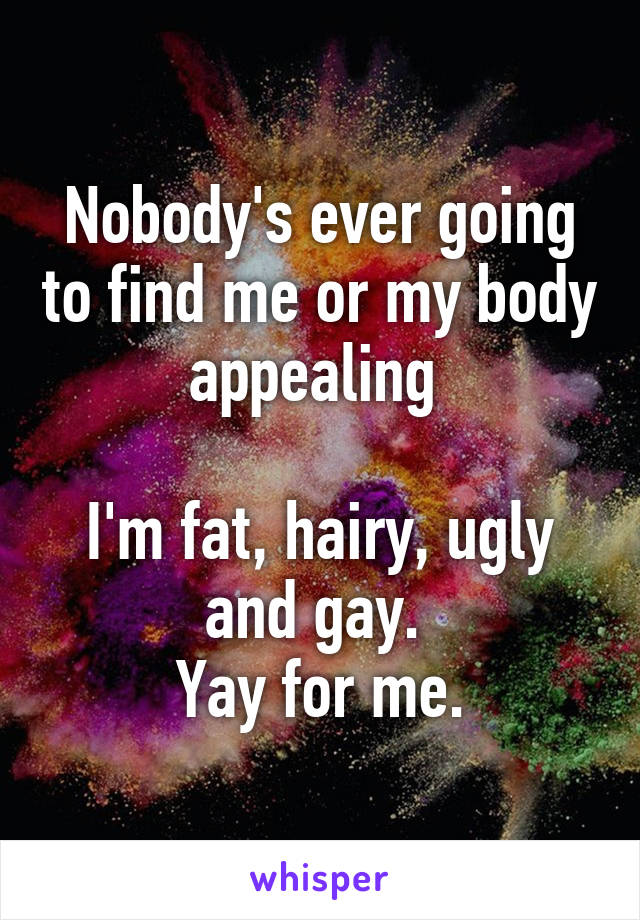 Nobody's ever going to find me or my body appealing

I'm fat, hairy, ugly and gay.
Yay for me.

whisper